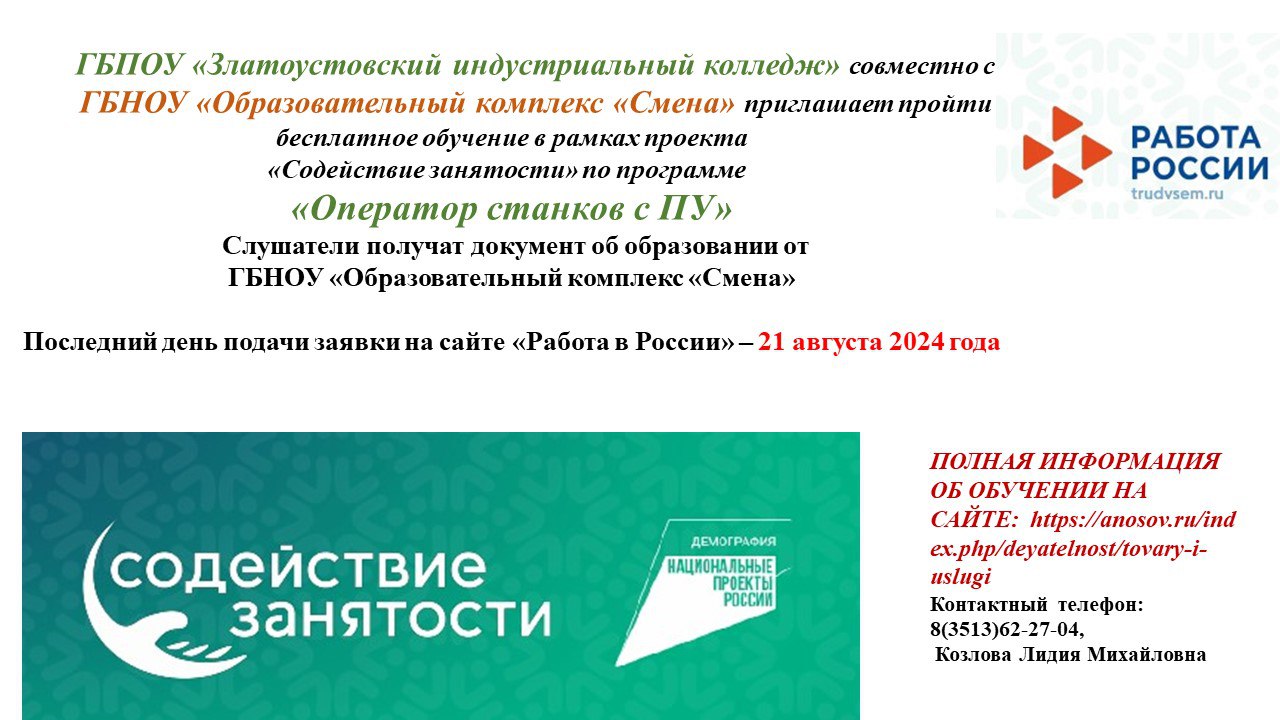 ГБПОУ «Златоустовский индустриальный колледж» совместно с ГБНОУ «Образовательный комплекс «Смена» приглашает пройти бесплатное обучение в рамках проекта «Содействие занятости» по программе

«Оператор станков с ПУ»

Слушатели получат документ об образовании от ГБНОУ «Образовательный комплекс «Смена»

РАБОТА РОССИИ
trudvsem.ru

Последний день подачи заявки на сайте «Работа в России» – 21 августа 2024 года

содействие занятости

ДЕМОГРАФИЯ
НАЦИОНАЛЬНЫЕ ПРОЕКТЫ РОССИИ

ПОЛНАЯ ИНФОРМАЦИЯ ОБ ОБУЧЕНИИ НА САЙТЕ: https://anosov.ru/index.php/deyatelnost/tovary-i-uslugi

Контактный телефон: 8(3513)62-27-04,
Козлова Лидия Михайловна